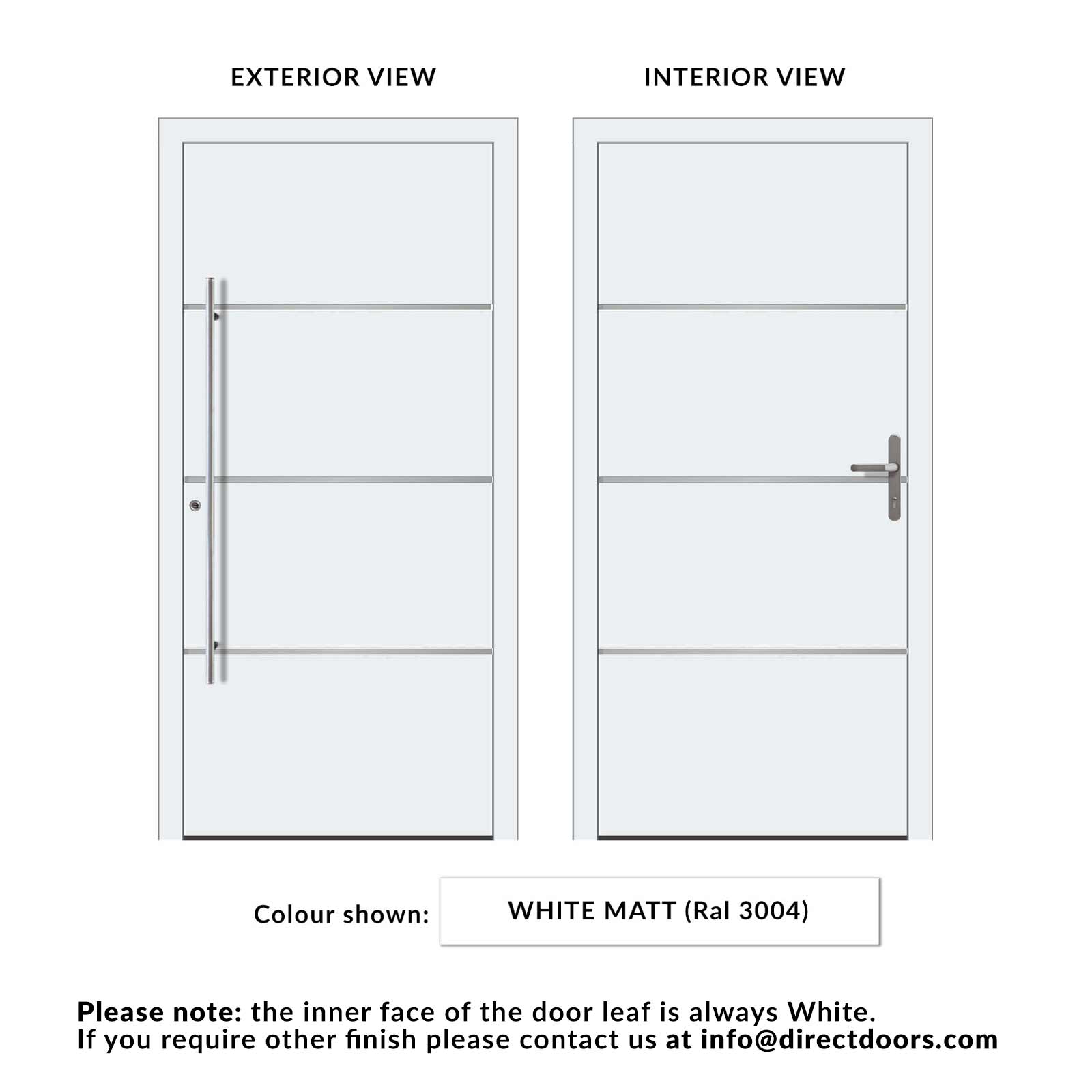 EXTERIOR VIEW

INTERIOR VIEW

Colour shown: WHITE MATT (Ral 3004)

Please note: the inner face of the door leaf is always White.
If you require other finish please contact us at info@directdoors.com